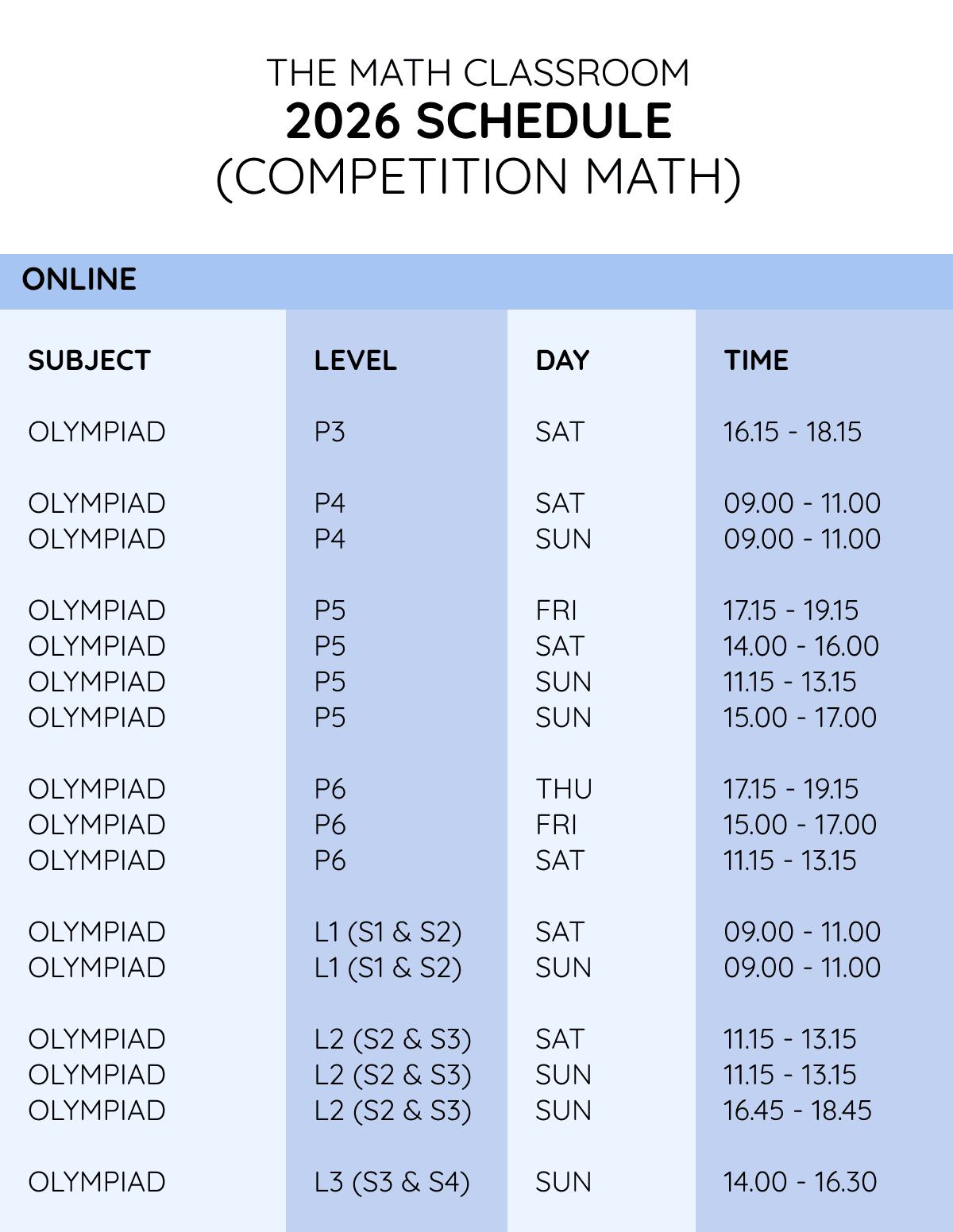 THE MATH CLASSROOM
2026 SCHEDULE
(COMPETITION MATH)

ONLINE

| SUBJECT | LEVEL | DAY | TIME |
|---|---|---|---|
| OLYMPIAD | P3 | SAT | 16.15 - 18.15 |
| OLYMPIAD | P4 | SAT | 09.00 - 11.00 |
| OLYMPIAD | P4 | SUN | 09.00 - 11.00 |
| OLYMPIAD | P5 | FRI | 17.15 - 19.15 |
| OLYMPIAD | P5 | SAT | 14.00 - 16.00 |
| OLYMPIAD | P5 | SUN | 11.15 - 13.15 |
| OLYMPIAD | P5 | SUN | 15.00 - 17.00 |
| OLYMPIAD | P6 | THU | 17.15 - 19.15 |
| OLYMPIAD | P6 | FRI | 15.00 - 17.00 |
| OLYMPIAD | P6 | SAT | 11.15 - 13.15 |
| OLYMPIAD | L1 (S1 & S2) | SAT | 09.00 - 11.00 |
| OLYMPIAD | L1 (S1 & S2) | SUN | 09.00 - 11.00 |
| OLYMPIAD | L2 (S2 & S3) | SAT | 11.15 - 13.15 |
| OLYMPIAD | L2 (S2 & S3) | SUN | 11.15 - 13.15 |
| OLYMPIAD | L2 (S2 & S3) | SUN | 16.45 - 18.45 |
| OLYMPIAD | L3 (S3 & S4) | SUN | 14.00 - 16.30 |